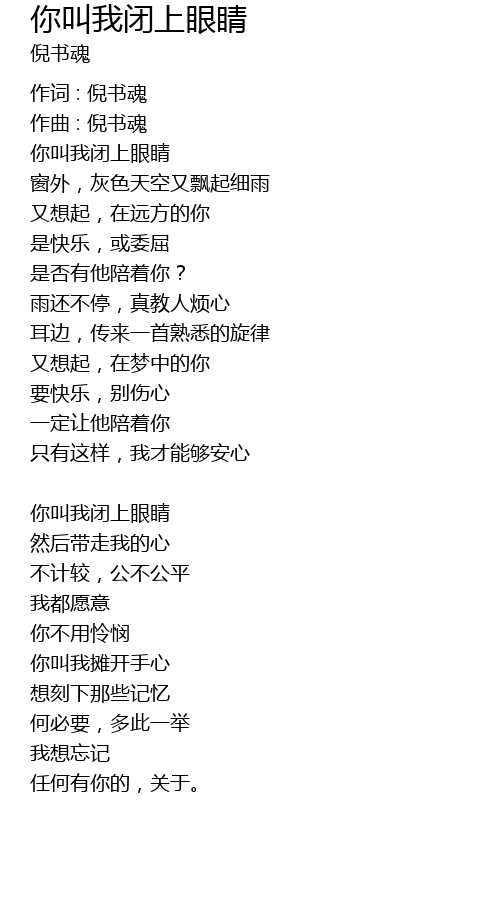 你叫我闭上眼睛
倪书魂

作词 : 倪书魂
作曲 : 倪书魂
你叫我闭上眼睛
窗外，灰色天空又飘起细雨
又想起，在远方的你
是快乐，或委屈
是否有他陪着你？
雨还不停，真教人烦心
耳边，传来一首熟悉的旋律
又想起，在梦中的你
要快乐，别伤心
一定让他陪着你
只有这样，我才能够安心

你叫我闭上眼睛
然后带走我的心
不计较，公不公平
我都愿意
你不用怜悯
你叫我摊开手心
想刻下那些记忆
何必要，多此一举
我想忘记
任何有你的，关于。